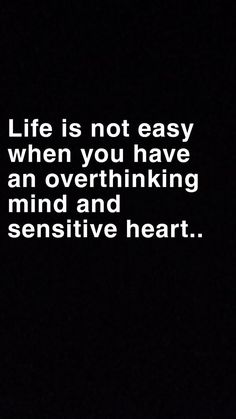 Life is not easy when you have an overthinking mind and sensitive heart..